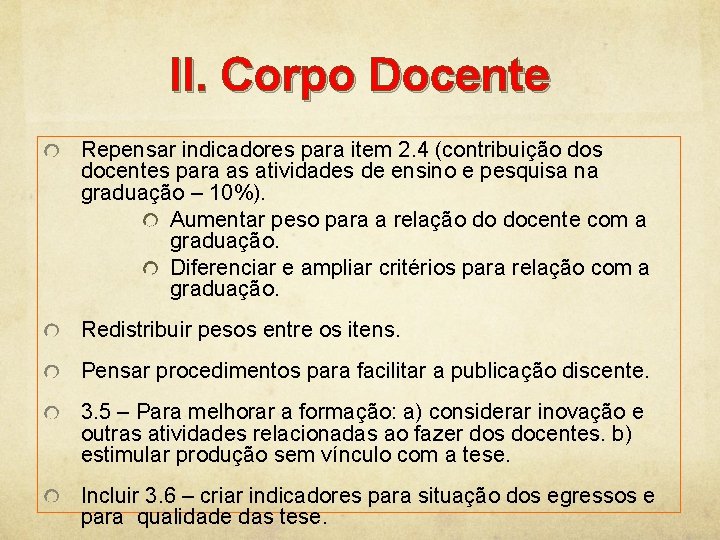 II. Corpo Docente

Repensar indicadores para item 2.4 (contribuição dos docentes para as atividades de ensino e pesquisa na graduação – 10%).

Aumentar peso para a relação do docente com a graduação.

Diferenciar e ampliar critérios para relação com a graduação.

Redistribuir pesos entre os itens.

Pensar procedimentos para facilitar a publicação discente.

3.5 – Para melhorar a formação: a) considerar inovação e outras atividades relacionadas ao fazer dos docentes. b) estimular produção sem vínculo com a tese.

Incluir 3.6 – criar indicadores para situação dos egressos e para qualidade das tese.